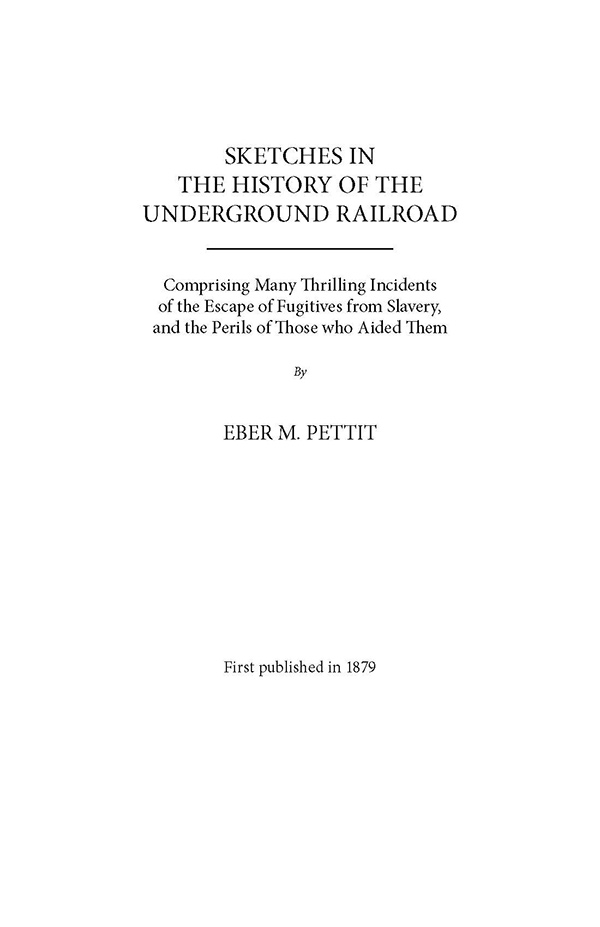 SKETCHES IN
THE HISTORY OF THE
UNDERGROUND RAILROAD

Comprising Many Thrilling Incidents of the Escape of Fugitives from Slavery, and the Perils of Those who Aided Them

By

EBER M. PETTIT

First published in 1879